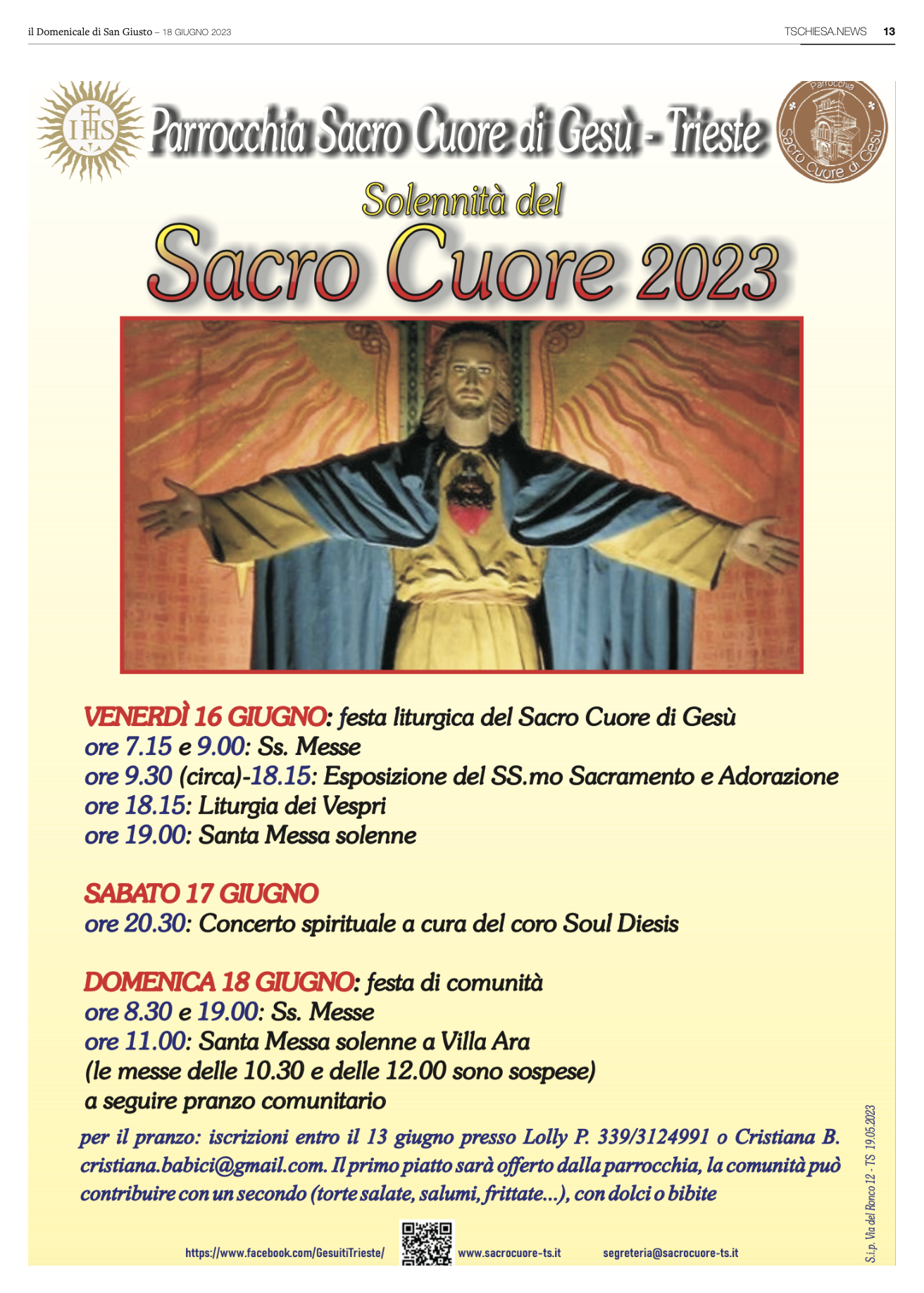 il Domenicale di San Giusto – 18 GIUGNO 2023

TSCHIESA.NEWS 13

IHS

Parrocchia Sacro Cuore di Gesù - Trieste

Parrocchia Sacro Cuore di Gesù

Solennità del

Sacro Cuore 2023

VENERDÌ 16 GIUGNO: festa liturgica del Sacro Cuore di Gesù
ore 7.15 e 9.00: Ss. Messe
ore 9.30 (circa)-18.15: Esposizione del SS.mo Sacramento e Adorazione
ore 18.15: Liturgia dei Vespri
ore 19.00: Santa Messa solenne

SABATO 17 GIUGNO
ore 20.30: Concerto spirituale a cura del coro Soul Diesis

DOMENICA 18 GIUGNO: festa di comunità
ore 8.30 e 19.00: Ss. Messe
ore 11.00: Santa Messa solenne a Villa Ara
(le messe delle 10.30 e delle 12.00 sono sospese)
a seguire pranzo comunitario

per il pranzo: iscrizioni entro il 13 giugno presso Lolly P. 339/3124991 o Cristiana B. cristiana.babici@gmail.com. Il primo piatto sarà offerto dalla parrocchia, la comunità può contribuire con un secondo (torte salate, salumi, frittate...), con dolci o bibite

https://www.facebook.com/GesuitiTrieste/ www.sacrocuore-ts.it segreteria@sacrocuore-ts.it

S.i.p. Via del Ronco 12 - TS 19.05.2023